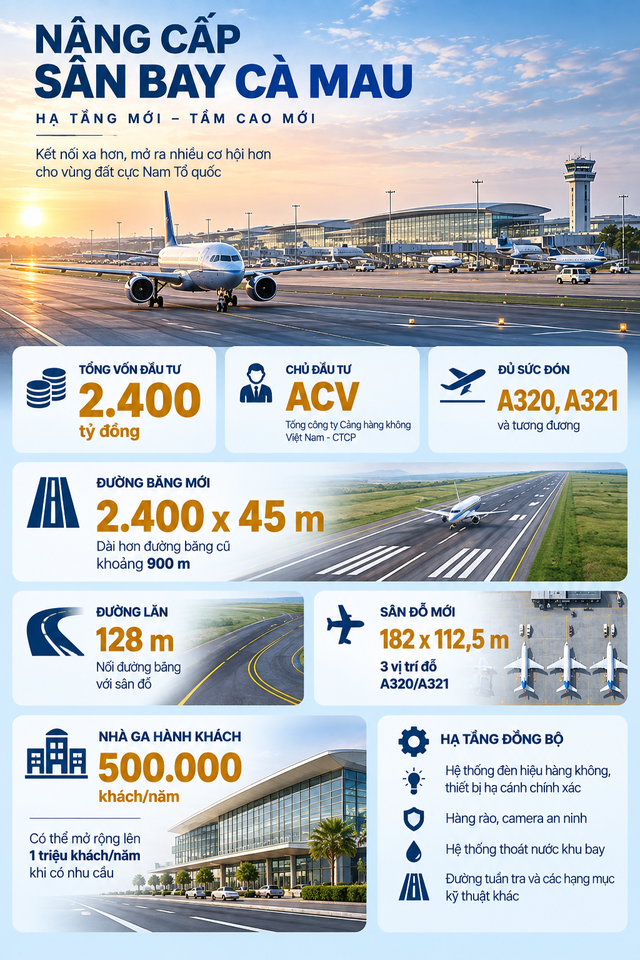 NÂNG CẤP
SÂN BAY CÀ MAU

HẠ TẦNG MỚI – TẦM CAO MỚI

Kết nối xa hơn, mở ra nhiều cơ hội hơn cho vùng đất cực Nam Tổ quốc

TỔNG VỐN ĐẦU TƯ
2.400
tỷ đồng

CHỦ ĐẦU TƯ
ACV
Tổng công ty Cảng hàng không Việt Nam - CTCP

ĐỦ SỨC ĐÓN
A320, A321
và tương đương

ĐƯỜNG BĂNG MỚI
2.400 x 45 m
Dài hơn đường băng cũ khoảng 900 m

ĐƯỜNG LĂN
128 m
Nối đường băng với sân đỗ

SÂN ĐỖ MỚI
182 x 112,5 m
3 vị trí đỗ
A320/A321

NHÀ GA HÀNH KHÁCH
500.000
khách/năm

Có thể mở rộng lên 1 triệu khách/năm khi có nhu cầu

HẠ TẦNG ĐỒNG BỘ
Hệ thống đèn hiệu hàng không, thiết bị hạ cánh chính xác
Hàng rào, camera an ninh
Hệ thống thoát nước khu bay
Đường tuần tra và các hạng mục kỹ thuật khác